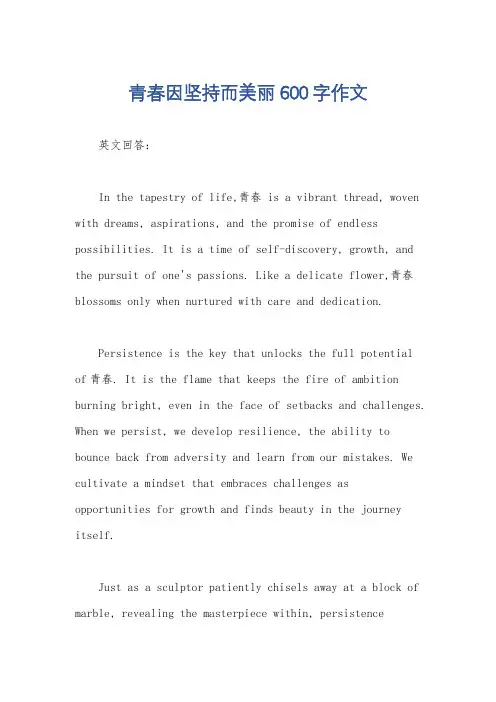 青春因坚持而美丽600字作文

英文回答：

In the tapestry of life,青春 is a vibrant thread, woven with dreams, aspirations, and the promise of endless possibilities. It is a time of self-discovery, growth, and the pursuit of one's passions. Like a delicate flower,青春 blossoms only when nurtured with care and dedication.

Persistence is the key that unlocks the full potential of 青春. It is the flame that keeps the fire of ambition burning bright, even in the face of setbacks and challenges. When we persist, we develop resilience, the ability to bounce back from adversity and learn from our mistakes. We cultivate a mindset that embraces challenges as opportunities for growth and finds beauty in the journey itself.

Just as a sculptor patiently chisels away at a block of marble, revealing the masterpiece within, persistence